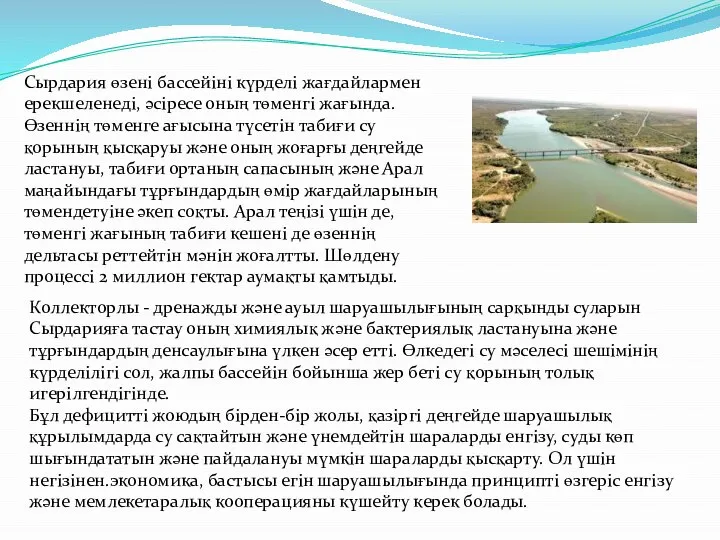 Сырдария өзені бассейіні күрделі жағдайлармен ерекшеленеді, әсіресе оның төменгі жағында. Өзеннің төменге ағысына түсетін табиғи су қорының қысқаруы және оның жоғарғы деңгейде ластануы, табиғи ортаның сапасының және Арал маңайындағы тұрғындардың өмір жағдайларының төмендетуіне әкеп соқты. Арал теңізі үшін де, төменгі жағының табиғи кешені де өзеннің дельтасы реттейтін мәнін жоғалтты. Шөлдену процессі 2 миллион гектар аумақты қамтыды.

Коллекторлы - дренажды және ауыл шаруашылығының сарқынды суларын Сырдарияға тастау оның химиялық және бактериялық ластануына және тұрғындардың денсаулығына үлкен әсер етті. Өлкедегі су мәселесі шешімінің күрделілігі сол, жалпы бассейін бойынша жер беті су қорының толық игерілгендігінде.
Бұл дефицитті жоюдың бірден-бір жолы, қазіргі деңгейде шаруашылық құрылымдарда су сақтайтын және үнемдейтін шараларды енгізу, суды көп шығындататын және пайдалануы мүмкін шараларды қысқарту. Ол үшін негізінен.экономика, бастысы егін шаруашылығында принципті өзгеріс енгізу және мемлекетаралық кооперацияны күшейту керек болады.